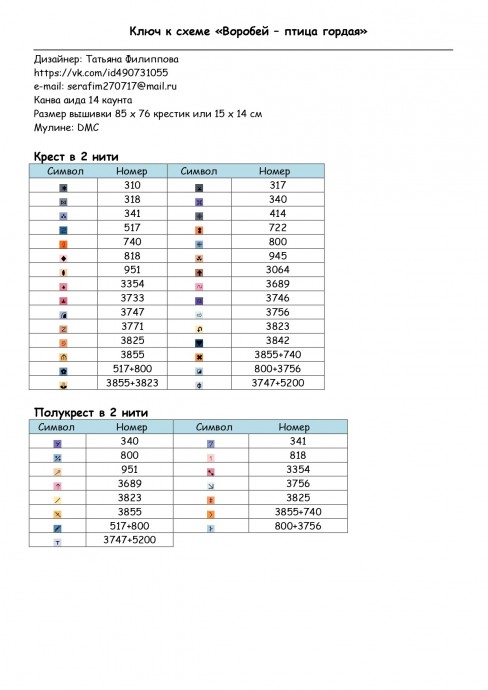 Ключ к схеме «Воробей – птица гордая»

Дизайнер: Татьяна Филиппова
https://vk.com/id490731055
e-mail: serafim270717@mail.ru
Канва аида 14 каунта
Размер вышивки 85 x 76 крестик или 15 x 14 см
Мулине: DMC

Крест в 2 нити

| Символ | Номер | Символ | Номер |
|---|---|---|---|
| | 310 | | 317 |
| | 318 | | 340 |
| | 341 | | 414 |
| | 517 | | 722 |
| | 740 | | 800 |
| | 818 | | 945 |
| | 951 | | 3064 |
| | 3354 | | 3689 |
| | 3733 | | 3746 |
| | 3747 | | 3756 |
| | 3771 | | 3823 |
| | 3825 | | 3842 |
| | 3855 | | 3855+740 |
| | 517+800 | | 800+3756 |
| | 3855+3823 | | 3747+5200 |

Полукрест в 2 нити

| Символ | Номер | Символ | Номер |
|---|---|---|---|
| | 340 | | 341 |
| | 800 | | 818 |
| | 951 | | 3354 |
| | 3689 | | 3756 |
| | 3823 | | 3825 |
| | 3855 | | 3855+740 |
| | 517+800 | | 800+3756 |
| | 3747+5200 | | |